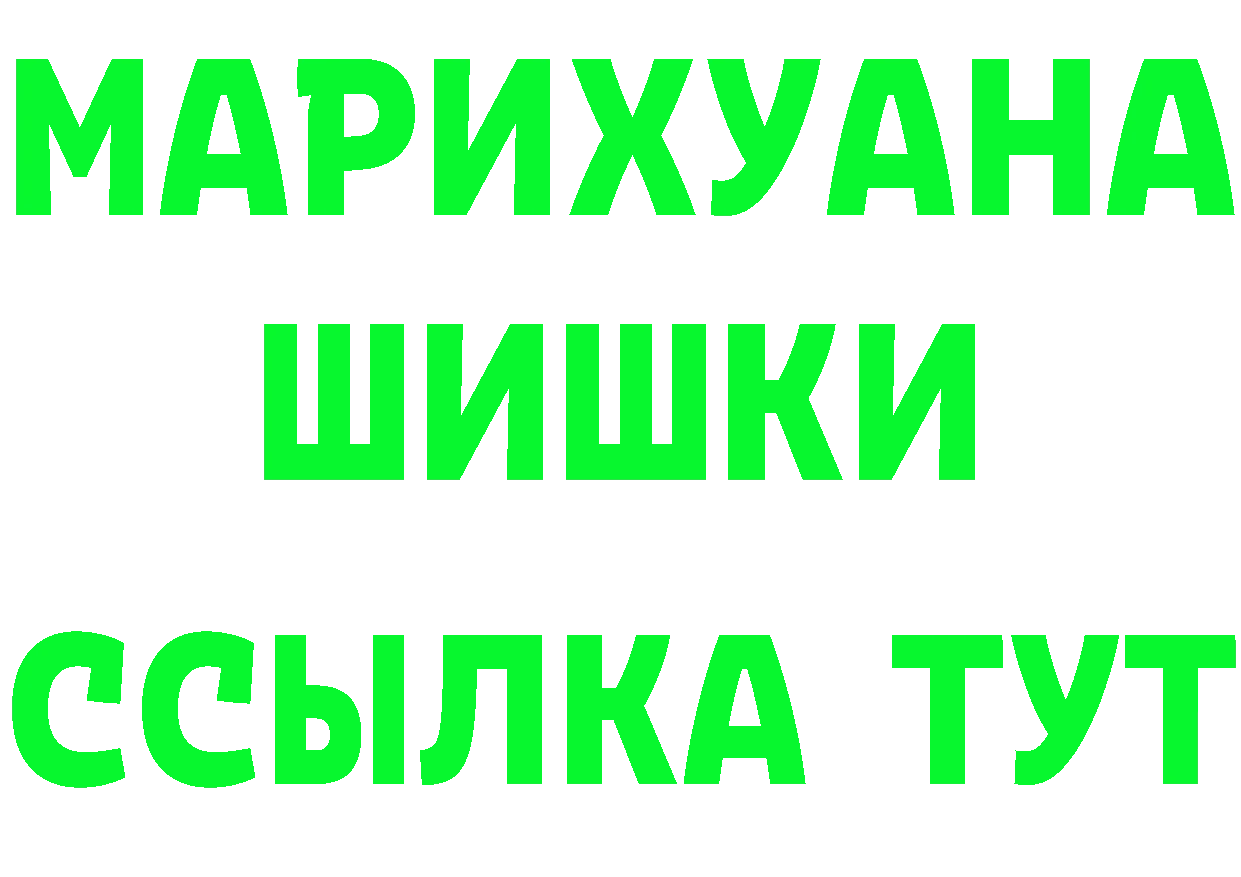 МАРИХУАНА
ШИШКИ
ССЫЛКА ТУТ